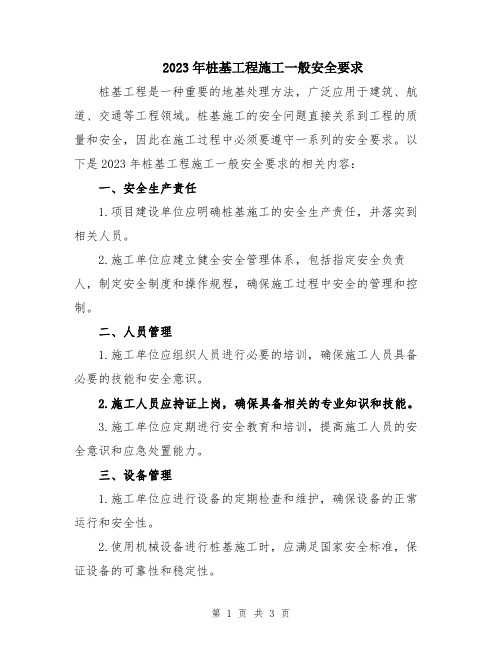 2023年桩基工程施工一般安全要求

桩基工程是一种重要的地基处理方法，广泛应用于建筑、航道、交通等工程领域。桩基施工的安全问题直接关系到工程的质量和安全，因此在施工过程中必须要遵守一系列的安全要求。以下是2023年桩基工程施工一般安全要求的相关内容：

一、安全生产责任

1.项目建设单位应明确桩基施工的安全生产责任，并落实到相关人员。

2.施工单位应建立健全安全管理体系，包括指定安全负责人，制定安全制度和操作规程，确保施工过程中安全的管理和控制。

二、人员管理

1.施工单位应组织人员进行必要的培训，确保施工人员具备必要的技能和安全意识。

2.施工人员应持证上岗，确保具备相关的专业知识和技能。

3.施工单位应定期进行安全教育和培训，提高施工人员的安全意识和应急处置能力。

三、设备管理

1.施工单位应进行设备的定期检查和维护，确保设备的正常运行和安全性。

2.使用机械设备进行桩基施工时，应满足国家安全标准，保证设备的可靠性和稳定性。

第 1 页 共 3 页